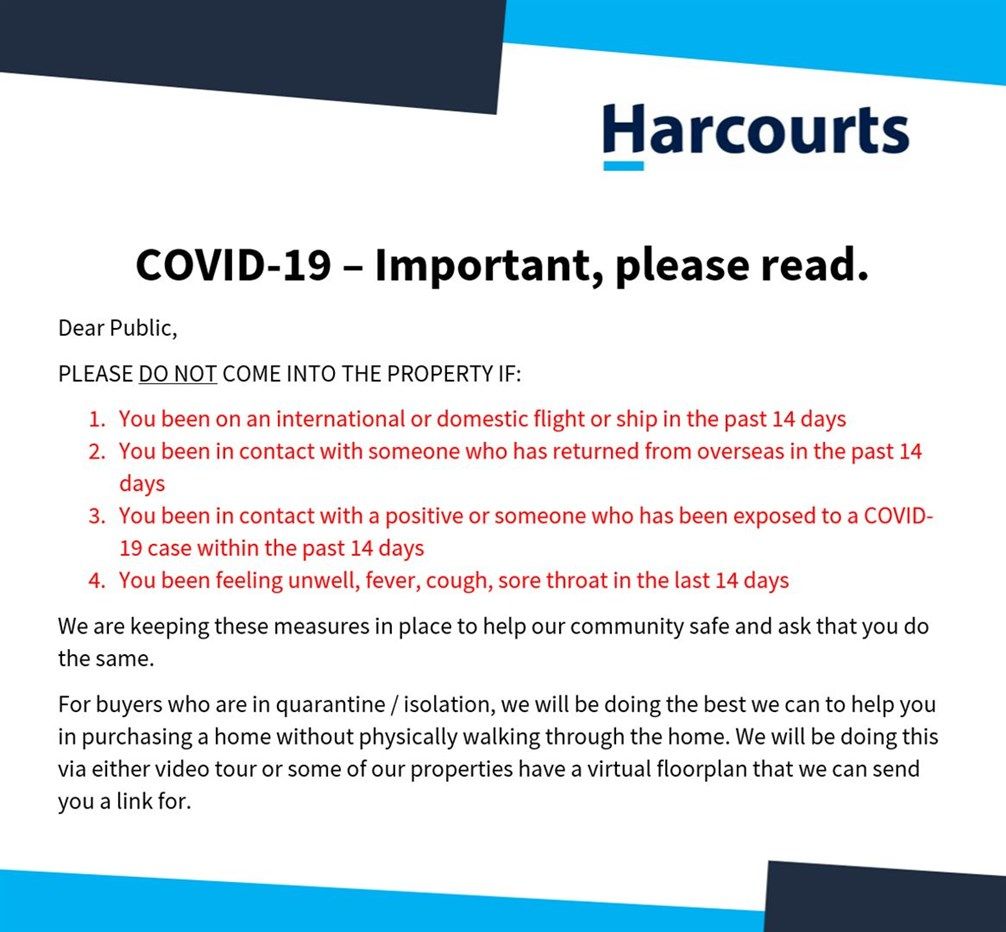 Harcourts

COVID-19 – Important, please read.

Dear Public,

PLEASE DO NOT COME INTO THE PROPERTY IF:

1. You been on an international or domestic flight or ship in the past 14 days
2. You been in contact with someone who has returned from overseas in the past 14 days
3. You been in contact with a positive or someone who has been exposed to a COVID-19 case within the past 14 days
4. You been feeling unwell, fever, cough, sore throat in the last 14 days

We are keeping these measures in place to help our community safe and ask that you do the same.

For buyers who are in quarantine / isolation, we will be doing the best we can to help you in purchasing a home without physically walking through the home. We will be doing this via either video tour or some of our properties have a virtual floorplan that we can send you a link for.